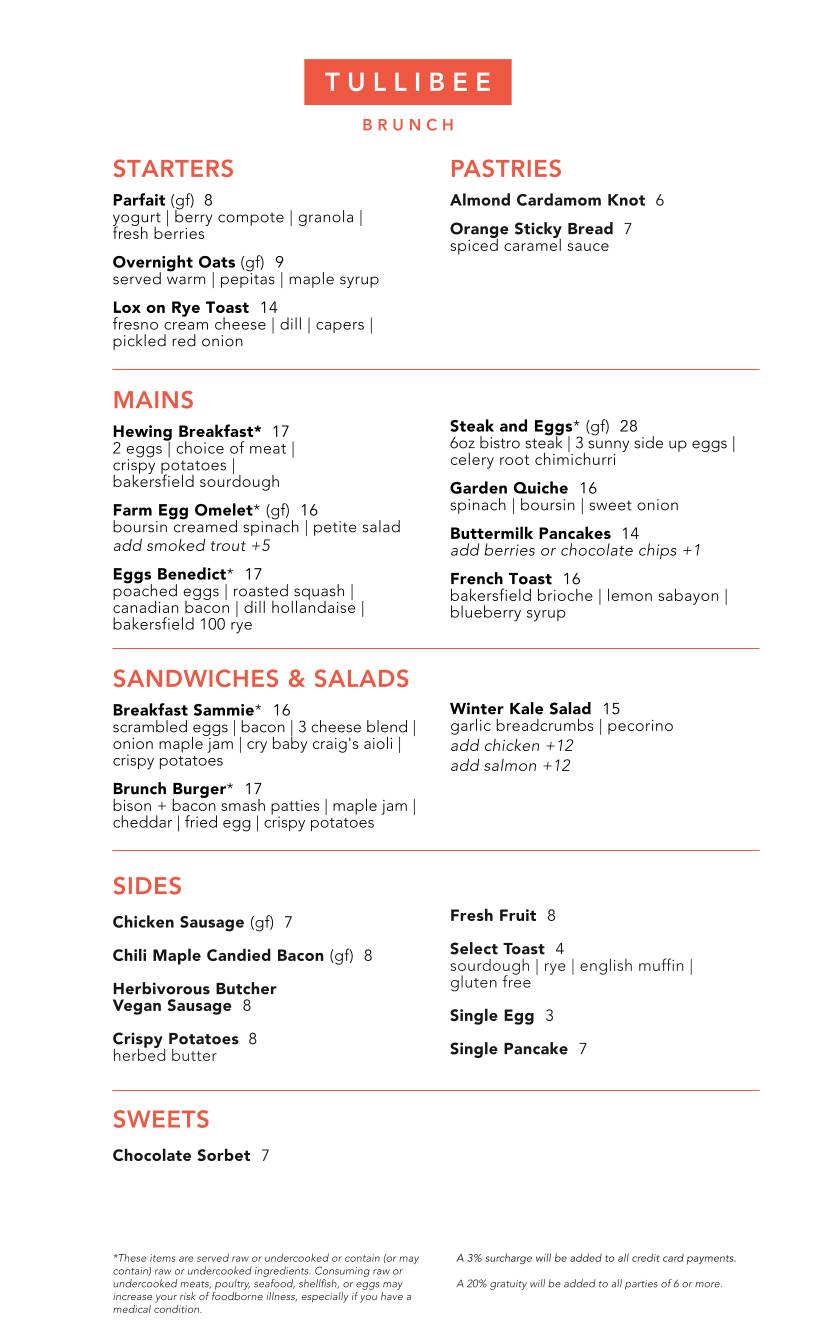 TULLIBEE

BRUNCH

STARTERS

Parfait (gf) 8
yogurt | berry compote | granola | fresh berries

Overnight Oats (gf) 9
served warm | pepitas | maple syrup

Lox on Rye Toast 14
fresno cream cheese | dill | capers | pickled red onion

PASTRIES

Almond Cardamom Knot 6

Orange Sticky Bread 7
spiced caramel sauce

MAINS

Hewing Breakfast* 17
2 eggs | choice of meat | crispy potatoes | bakersfield sourdough

Farm Egg Omelet* (gf) 16
boursin creamed spinach | petite salad
add smoked trout +5

Eggs Benedict* 17
poached eggs | roasted squash | canadian bacon | dill hollandaise | bakersfield 100 rye

Steak and Eggs* (gf) 28
6oz bistro steak | 3 sunny side up eggs | celery root chimichurri

Garden Quiche 16
spinach | boursin | sweet onion

Buttermilk Pancakes 14
add berries or chocolate chips +1

French Toast 16
bakersfield brioche | lemon sabayon | blueberry syrup

SANDWICHES & SALADS

Breakfast Sammie* 16
scrambled eggs | bacon | 3 cheese blend | onion maple jam | cry baby craig's aioli | crispy potatoes

Brunch Burger* 17
bison + bacon smash patties | maple jam | cheddar | fried egg | crispy potatoes

Winter Kale Salad 15
garlic breadcrumbs | pecorino
add chicken +12
add salmon +12

SIDES

Chicken Sausage (gf) 7

Chili Maple Candied Bacon (gf) 8

Herbivorous Butcher
Vegan Sausage 8

Crispy Potatoes 8
herbed butter

Fresh Fruit 8

Select Toast 4
sourdough | rye | english muffin | gluten free

Single Egg 3

Single Pancake 7

SWEETS

Chocolate Sorbet 7

*These items are served raw or undercooked or contain (or may contain) raw or undercooked ingredients. Consuming raw or undercooked meats, poultry, seafood, shellfish, or eggs may increase your risk of foodborne illness, especially if you have a medical condition.

A 3% surcharge will be added to all credit card payments.

A 20% gratuity will be added to all parties of 6 or more.